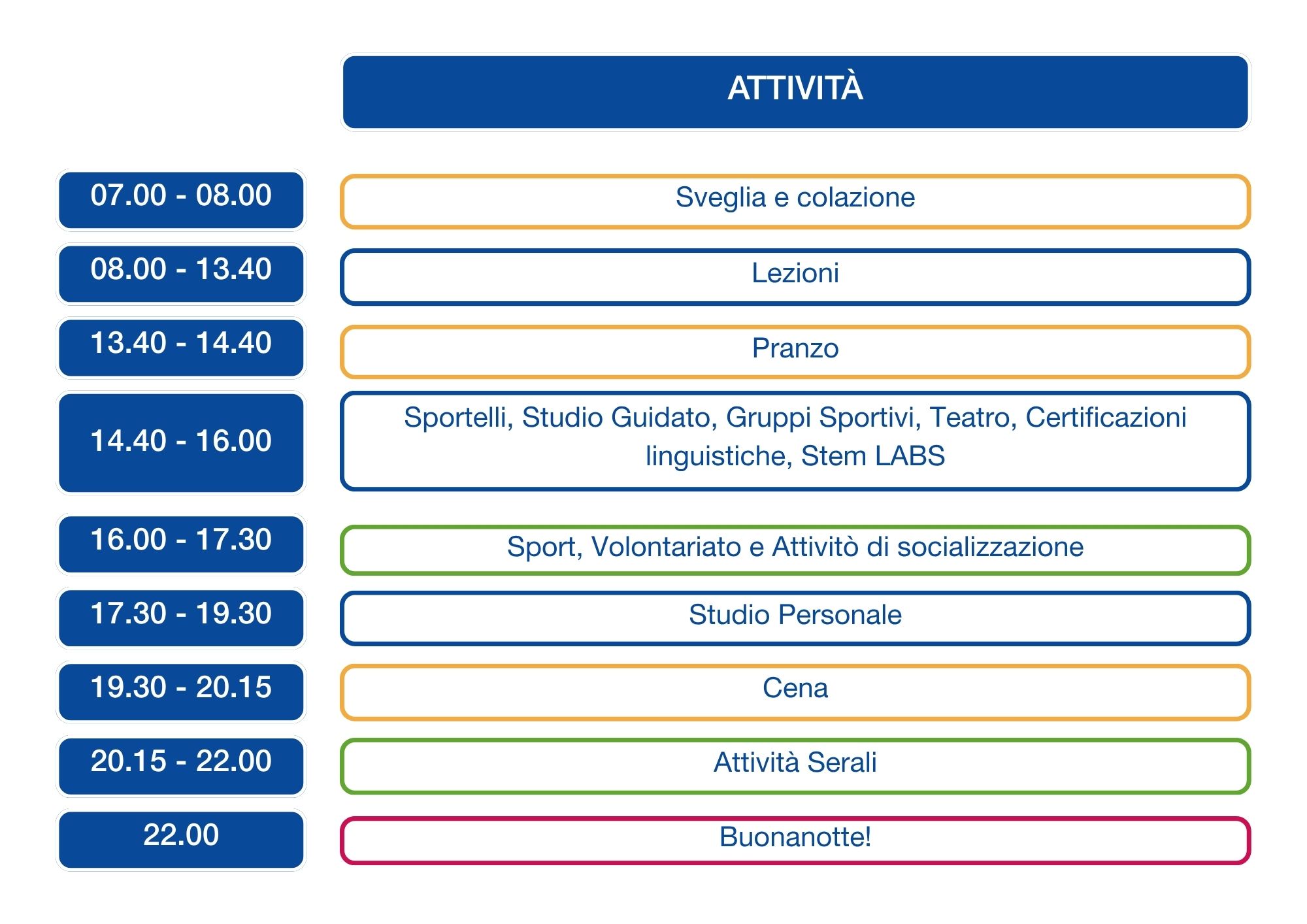 | | ATTIVITÀ |
|---|---|
| 07.00 - 08.00 | Sveglia e colazione |
| 08.00 - 13.40 | Lezioni |
| 13.40 - 14.40 | Pranzo |
| 14.40 - 16.00 | Sportelli, Studio Guidato, Gruppi Sportivi, Teatro, Certificazioni linguistiche, Stem LABS |
| 16.00 - 17.30 | Sport, Volontariato e Attivitò di socializzazione |
| 17.30 - 19.30 | Studio Personale |
| 19.30 - 20.15 | Cena |
| 20.15 - 22.00 | Attività Serali |
| 22.00 | Buonanotte! |